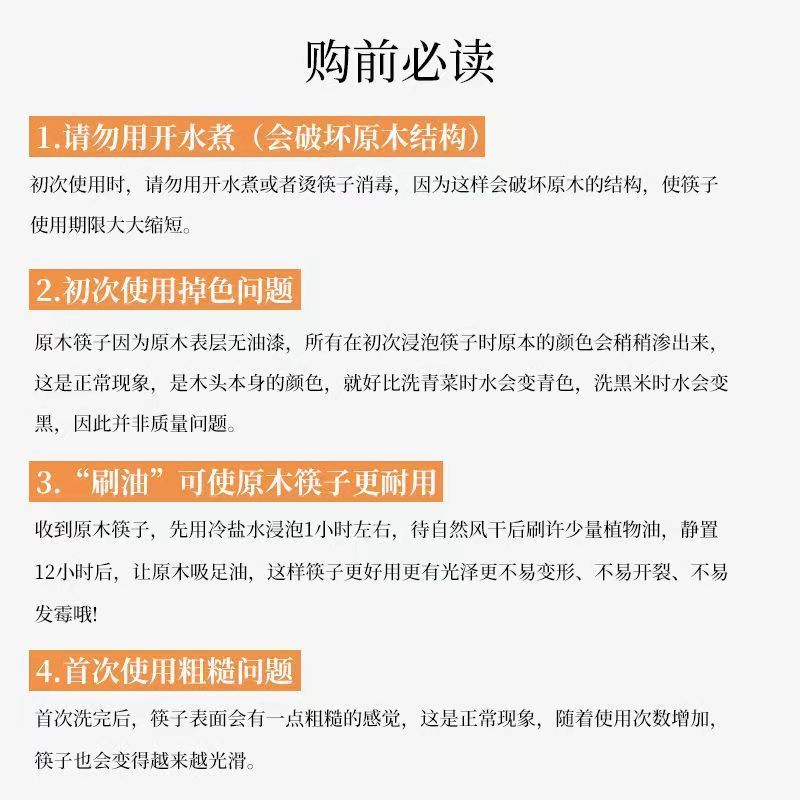 购前必读

1.请勿用开水煮（会破坏原木结构）

初次使用时，请勿用开水煮或者烫筷子消毒，因为这样会破坏原木的结构，使筷子使用期限大大缩短。

2.初次使用掉色问题

原木筷子因为原木表层无油漆，所有在初次浸泡筷子时原本的颜色会稍稍渗出来，这是正常现象，是木头本身的颜色，就好比洗青菜时水会变青色，洗黑米时水会变黑，因此并非质量问题。

3.“刷油”可使原木筷子更耐用

收到原木筷子，先用冷盐水浸泡1小时左右，待自然风干后刷许少量植物油，静置12小时后，让原木吸足油，这样筷子更好用更有光泽更不易变形、不易开裂、不易发霉哦!

4.首次使用粗糙问题

首次洗完后，筷子表面会有一点粗糙的感觉，这是正常现象，随着使用次数增加，筷子也会变得越来越光滑。